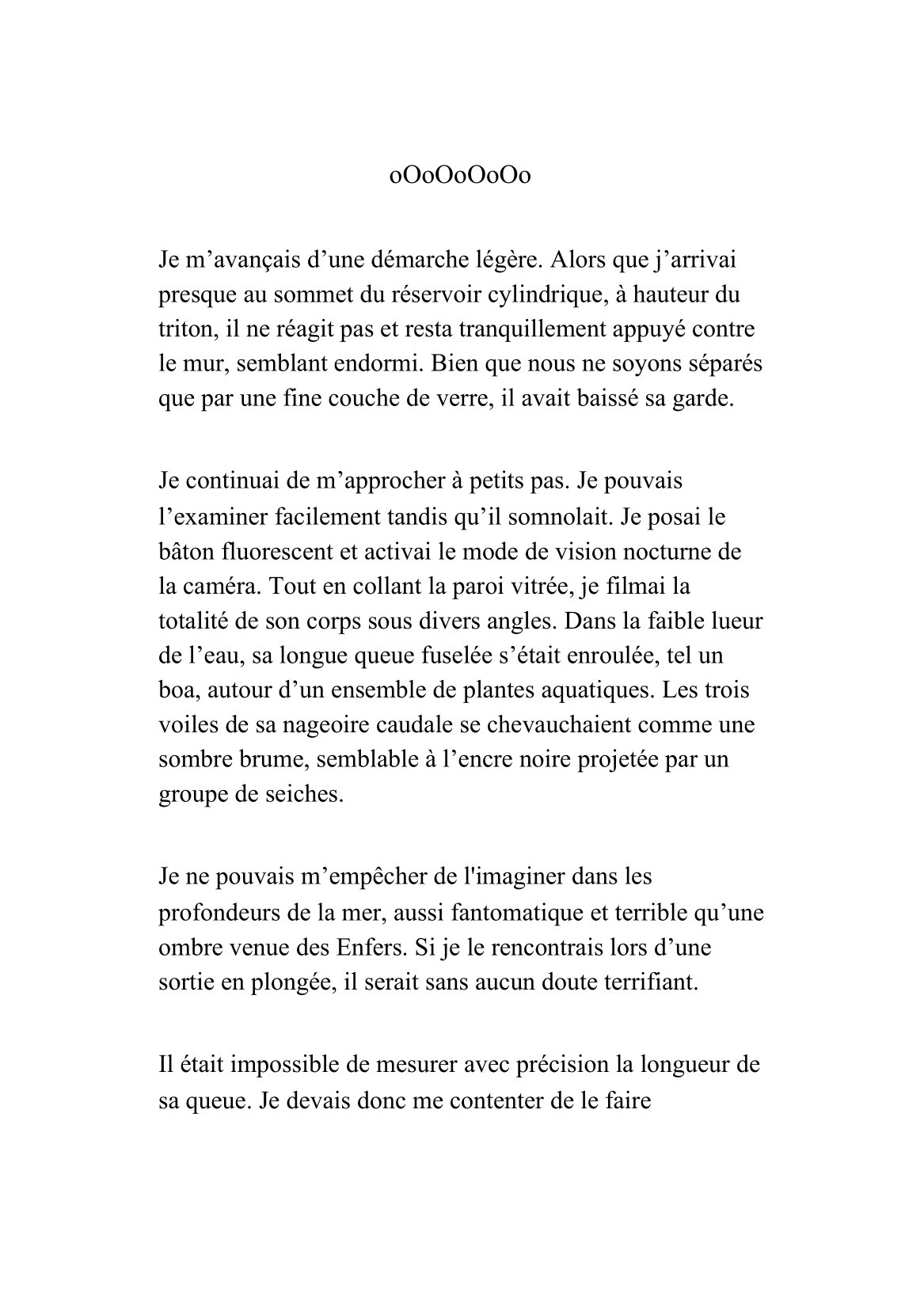 oOoOoOoOo

Je m’avançais d’une démarche légère. Alors que j’arrivai presque au sommet du réservoir cylindrique, à hauteur du triton, il ne réagit pas et resta tranquillement appuyé contre le mur, semblant endormi. Bien que nous ne soyons séparés que par une fine couche de verre, il avait baissé sa garde.

Je continuai de m’approcher à petits pas. Je pouvais l’examiner facilement tandis qu’il somnolait. Je posai le bâton fluorescent et activai le mode de vision nocturne de la caméra. Tout en collant la paroi vitrée, je filmai la totalité de son corps sous divers angles. Dans la faible lueur de l’eau, sa longue queue fuselée s’était enroulée, tel un boa, autour d’un ensemble de plantes aquatiques. Les trois voiles de sa nageoire caudale se chevauchaient comme une sombre brume, semblable à l’encre noire projetée par un groupe de seiches.

Je ne pouvais m’empêcher de l'imaginer dans les profondeurs de la mer, aussi fantomatique et terrible qu’une ombre venue des Enfers. Si je le rencontrais lors d’une sortie en plongée, il serait sans aucun doute terrifiant.

Il était impossible de mesurer avec précision la longueur de sa queue. Je devais donc me contenter de le faire